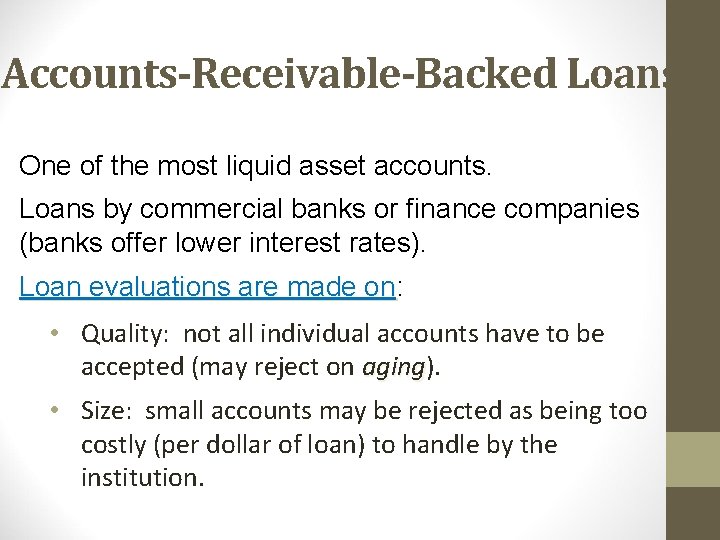 Accounts-Receivable-Backed Loans

One of the most liquid asset accounts.

Loans by commercial banks or finance companies (banks offer lower interest rates).

Loan evaluations are made on:

• Quality: not all individual accounts have to be accepted (may reject on aging).

• Size: small accounts may be rejected as being too costly (per dollar of loan) to handle by the institution.